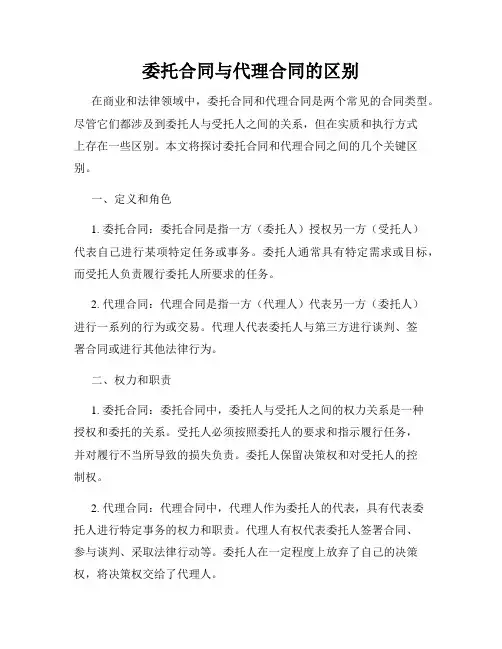 委托合同与代理合同的区别

在商业和法律领域中，委托合同和代理合同是两个常见的合同类型。尽管它们都涉及到委托人与受托人之间的关系，但在实质和执行方式上存在一些区别。本文将探讨委托合同和代理合同之间的几个关键区别。

一、定义和角色

1. 委托合同：委托合同是指一方（委托人）授权另一方（受托人）代表自己进行某项特定任务或事务。委托人通常具有特定需求或目标，而受托人负责履行委托人所要求的任务。

2. 代理合同：代理合同是指一方（代理人）代表另一方（委托人）进行一系列的行为或交易。代理人代表委托人与第三方进行谈判、签署合同或进行其他法律行为。

二、权力和职责

1. 委托合同：委托合同中，委托人与受托人之间的权力关系是一种授权和委托的关系。受托人必须按照委托人的要求和指示履行任务，并对履行不当所导致的损失负责。委托人保留决策权和对受托人的控制权。

2. 代理合同：代理合同中，代理人作为委托人的代表，具有代表委托人进行特定事务的权力和职责。代理人有权代表委托人签署合同、参与谈判、采取法律行动等。委托人在一定程度上放弃了自己的决策权，将决策权交给了代理人。